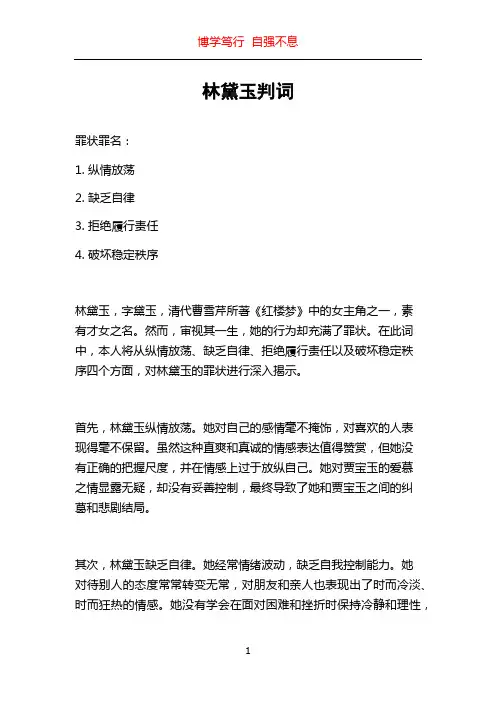 博学笃行 自强不息

林黛玉判词

罪状罪名：

1. 纵情放荡

2. 缺乏自律

3. 拒绝履行责任

4. 破坏稳定秩序

林黛玉，字黛玉，清代曹雪芹所著《红楼梦》中的女主角之一，素有才女之名。然而，审视其一生，她的行为却充满了罪状。在此词中，本人将从纵情放荡、缺乏自律、拒绝履行责任以及破坏稳定秩序四个方面，对林黛玉的罪状进行深入揭示。

首先，林黛玉纵情放荡。她对自己的感情毫不掩饰，对喜欢的人表现得毫不保留。虽然这种直爽和真诚的情感表达值得赞赏，但她没有正确的把握尺度，并在情感上过于放纵自己。她对贾宝玉的爱慕之情显露无疑，却没有妥善控制，最终导致了她和贾宝玉之间的纠葛和悲剧结局。

其次，林黛玉缺乏自律。她经常情绪波动，缺乏自我控制能力。她对待别人的态度常常转变无常，对朋友和亲人也表现出了时而冷淡、时而狂热的情感。她没有学会在面对困难和挫折时保持冷静和理性，

1